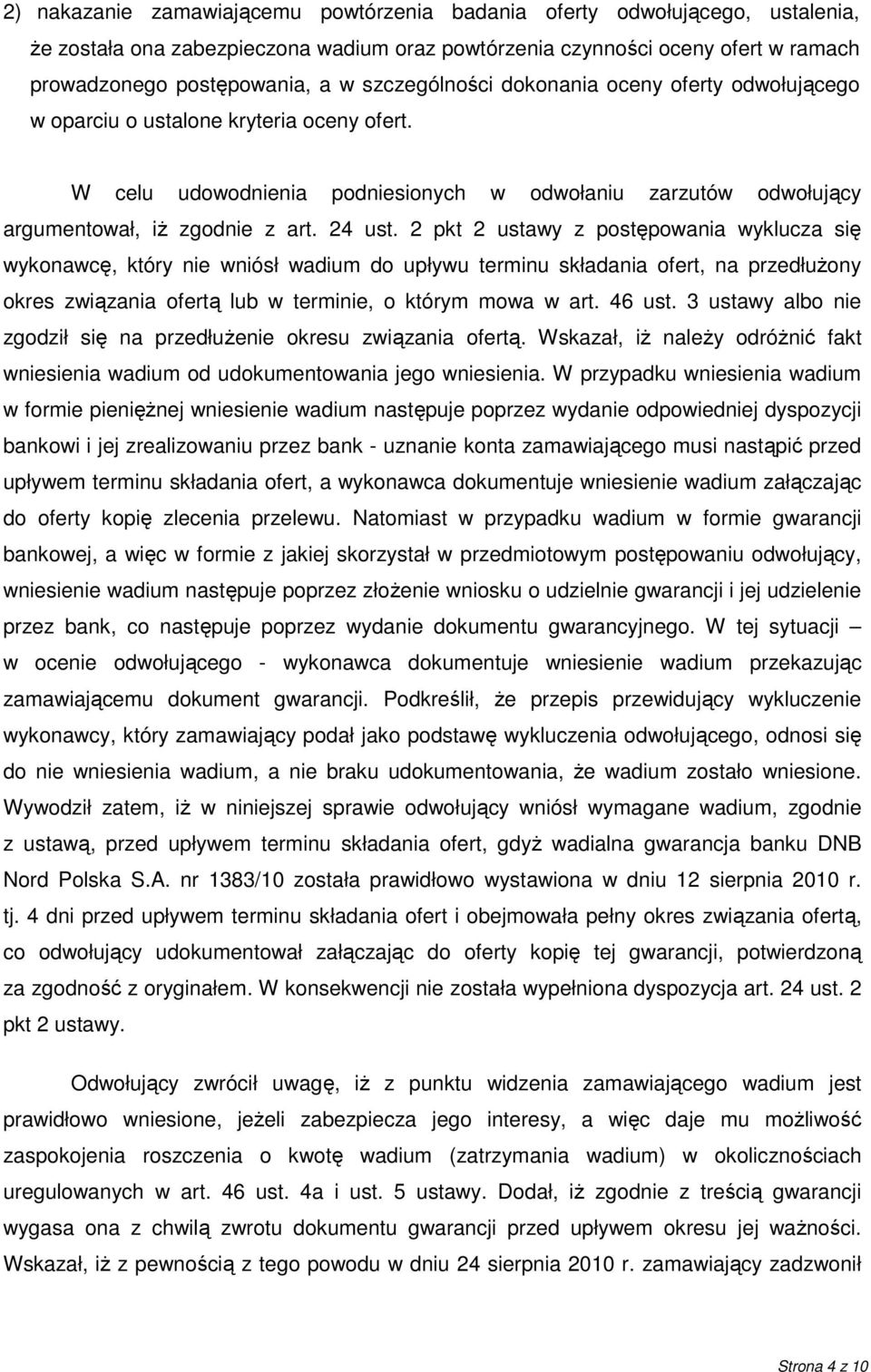 2) nakazanie zamawiającemu powtórzenia badania oferty odwołującego, ustalenia, że została ona zabezpieczona wadium oraz powtórzenia czynności oceny ofert w ramach prowadzonego postępowania, a w szczególności dokonania oceny oferty odwołującego w oparciu o ustalone kryteria oceny ofert.

W celu udowodnienia podniesionych w odwołaniu zarzutów odwołujący argumentował, iż zgodnie z art. 24 ust. 2 pkt 2 ustawy z postępowania wyklucza się wykonawcę, który nie wniósł wadium do upływu terminu składania ofert, na przedłużony okres związania ofertą lub w terminie, o którym mowa w art. 46 ust. 3 ustawy albo nie zgodził się na przedłużenie okresu związania ofertą. Wskazał, iż należy odróżnić fakt wniesienia wadium od udokumentowania jego wniesienia. W przypadku wniesienia wadium w formie pieniężnej wniesienie wadium następuje poprzez wydanie odpowiedniej dyspozycji bankowi i jej zrealizowaniu przez bank - uznanie konta zamawiającego musi nastąpić przed upływem terminu składania ofert, a wykonawca dokumentuje wniesienie wadium załączając do oferty kopię zlecenia przelewu. Natomiast w przypadku wadium w formie gwarancji bankowej, a więc w formie z jakiej skorzystał w przedmiotowym postępowaniu odwołujący, wniesienie wadium następuje poprzez złożenie wniosku o udzielnie gwarancji i jej udzielenie przez bank, co następuje poprzez wydanie dokumentu gwarancyjnego. W tej sytuacji – w ocenie odwołującego - wykonawca dokumentuje wniesienie wadium przekazując zamawiającemu dokument gwarancji. Podkreślił, że przepis przewidujący wykluczenie wykonawcy, który zamawiający podał jako podstawę wykluczenia odwołującego, odnosi się do nie wniesienia wadium, a nie braku udokumentowania, że wadium zostało wniesione. Wywodził zatem, iż w niniejszej sprawie odwołujący wniósł wymagane wadium, zgodnie z ustawą, przed upływem terminu składania ofert, gdyż wadialna gwarancja banku DNB Nord Polska S.A. nr 1383/10 została prawidłowo wystawiona w dniu 12 sierpnia 2010 r. tj. 4 dni przed upływem terminu składania ofert i obejmowała pełny okres związania ofertą, co odwołujący udokumentował załączając do oferty kopię tej gwarancji, potwierdzoną za zgodność z oryginałem. W konsekwencji nie została wypełniona dyspozycja art. 24 ust. 2 pkt 2 ustawy.

Odwołujący zwrócił uwagę, iż z punktu widzenia zamawiającego wadium jest prawidłowo wniesione, jeżeli zabezpiecza jego interesy, a więc daje mu możliwość zaspokojenia roszczenia o kwotę wadium (zatrzymania wadium) w okolicznościach uregulowanych w art. 46 ust. 4a i ust. 5 ustawy. Dodał, iż zgodnie z treścią gwarancji wygasa ona z chwilą zwrotu dokumentu gwarancji przed upływem okresu jej ważności. Wskazał, iż z pewnością z tego powodu w dniu 24 sierpnia 2010 r. zamawiający zadzwonił

Strona 4 z 10